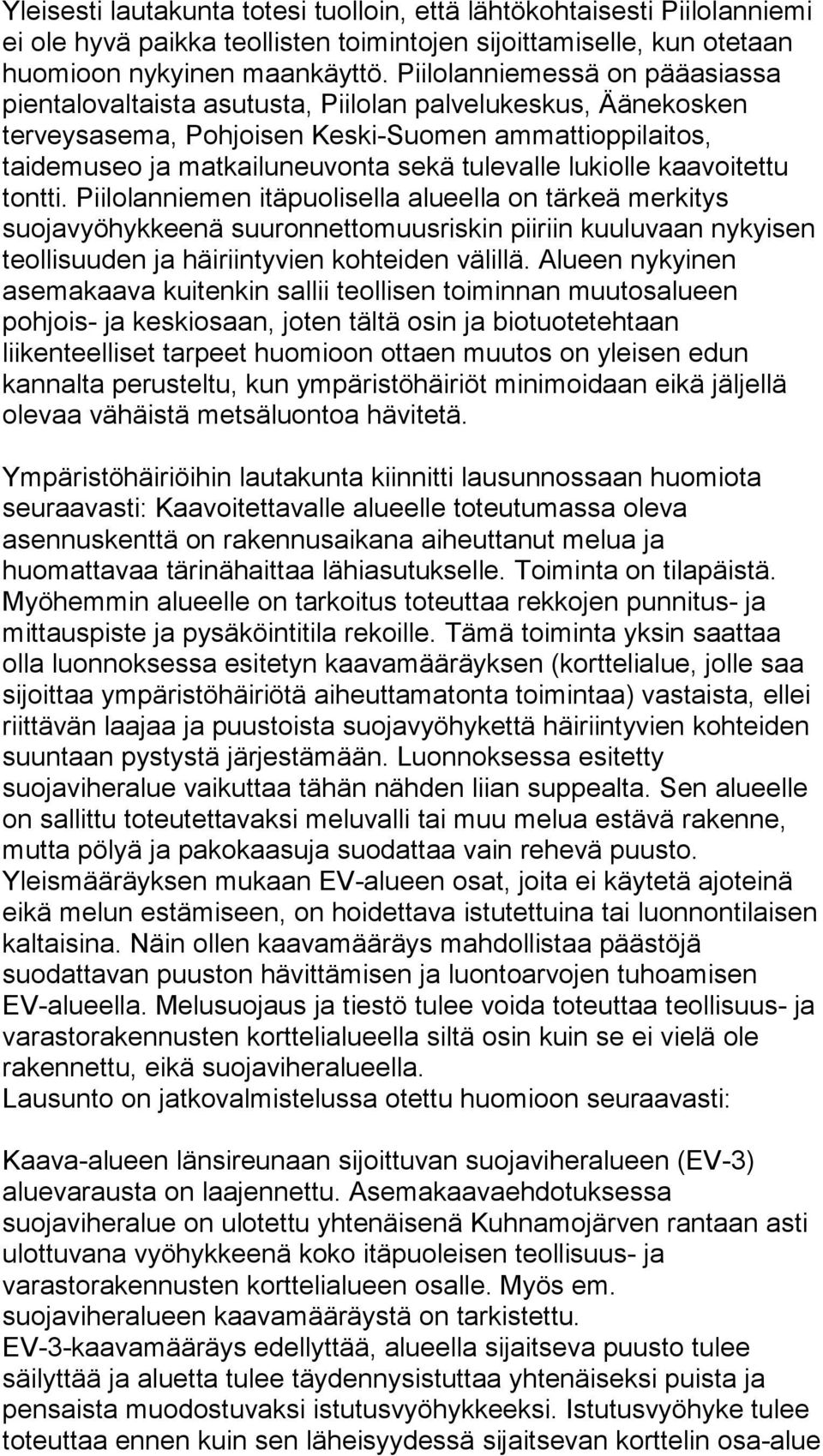 Yleisesti lautakunta totesi tuolloin, että lähtökohtaisesti Piilolanniemi ei ole hyvä paikka teollisten toimintojen sijoittamiselle, kun otetaan huomioon nykyinen maankäyttö. Piilolanniemessä on pääasiassa pientalovaltaista asutusta, Piilolan palvelukeskus, Äänekosken terveysasema, Pohjoisen Keski-Suomen ammattioppilaitos, taidemuseo ja matkailuneuvonta sekä tulevalle lukiolle kaavoitettu tontti. Piilolanniemen itäpuolisella alueella on tärkeä merkitys suojavyöhykkeenä suuronnettomuusriskin piiriin kuuluvaan nykyisen teollisuuden ja häiriintyvien kohteiden välillä. Alueen nykyinen asemakaava kuitenkin sallii teollisen toiminnan muutosalueen pohjois- ja keskiosaan, joten tältä osin ja biotuotetehtaan liikenteelliset tarpeet huomioon ottaen muutos on yleisen edun kannalta perusteltu, kun ympäristöhäiriöt minimoidaan eikä jäljellä olevaa vähäistä metsäluontoa hävitetä.

Ympäristöhäiriöihin lautakunta kiinnitti lausunnossaan huomiota seuraavasti: Kaavoitettavalle alueelle toteutumassa oleva asennuskenttä on rakennusaikana aiheuttanut melua ja huomattavaa tärinähaittaa lähiasutukselle. Toiminta on tilapäistä. Myöhemmin alueelle on tarkoitus toteuttaa rekkojen punnitus- ja mittauspiste ja pysäköintitila rekoille. Tämä toiminta yksin saattaa olla luonnoksessa esitetyn kaavamääräyksen (korttelialue, jolle saa sijoittaa ympäristöhäiriötä aiheuttamatonta toimintaa) vastaista, ellei riittävän laajaa ja puustoista suojavyöhykettä häiriintyvien kohteiden suuntaan pystystä järjestämään. Luonnoksessa esitetty suojaviheralue vaikuttaa tähän nähden liian suppealta. Sen alueelle on sallittu toteutettavaksi meluvalli tai muu melua estävä rakenne, mutta pölyä ja pakokaasuja suodattaa vain rehevä puusto. Yleismääräyksen mukaan EV-alueen osat, joita ei käytetä ajoteinä eikä melun estämiseen, on hoidettava istutettuina tai luonnontilaisen kaltaisina. Näin ollen kaavamääräys mahdollistaa päästöjä suodattavan puuston hävittämisen ja luontoarvojen tuhoamisen EV-alueella. Melusuojaus ja tiestö tulee voida toteuttaa teollisuus- ja varastorakennusten korttelialueella siltä osin kuin se ei vielä ole rakennettu, eikä suojaviheralueella.
Lausunto on jatkovalmistelussa otettu huomioon seuraavasti:

Kaava-alueen länsireunaan sijoittuvan suojaviheralueen (EV-3) aluevarausta on laajennettu. Asemakaavaehdotuksessa suojaviheralue on ulotettu yhtenäisenä Kuhnamojärven rantaan asti ulottuvana vyöhykkeenä koko itäpuoleisen teollisuus- ja varastorakennusten korttelialueen osalle. Myös em. suojaviheralueen kaavamääräystä on tarkistettu.
EV-3-kaavamääräys edellyttää, alueella sijaitseva puusto tulee säilyttää ja aluetta tulee täydennysistuttaa yhtenäiseksi puista ja pensaista muodostuvaksi istutusvyöhykkeeksi. Istutusvyöhyke tulee toteuttaa ennen kuin sen läheisyydessä sijaitsevan korttelin osa-alue